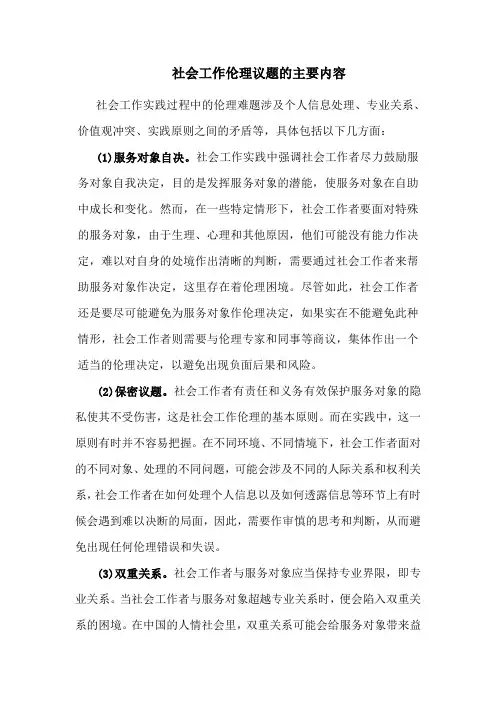 社会工作伦理议题的主要内容

社会工作实践过程中的伦理难题涉及个人信息处理、专业关系、价值观冲突、实践原则之间的矛盾等，具体包括以下几方面：

(1)服务对象自决。社会工作实践中强调社会工作者尽力鼓励服务对象自我决定，目的是发挥服务对象的潜能，使服务对象在自助中成长和变化。然而，在一些特定情形下，社会工作者要面对特殊的服务对象，由于生理、心理和其他原因，他们可能没有能力作决定，难以对自身的处境作出清晰的判断，需要通过社会工作者来帮助服务对象作决定，这里存在着伦理困境。尽管如此，社会工作者还是要尽可能避免为服务对象作伦理决定，如果实在不能避免此种情形，社会工作者则需要与伦理专家和同事等商议，集体作出一个适当的伦理决定，以避免出现负面后果和风险。

(2)保密议题。社会工作者有责任和义务有效保护服务对象的隐私使其不受伤害，这是社会工作伦理的基本原则。而在实践中，这一原则有时并不容易把握。在不同环境、不同情境下，社会工作者面对的不同对象、处理的不同问题，可能会涉及不同的人际关系和权利关系，社会工作者在如何处理个人信息以及如何透露信息等环节上有时候会遇到难以决断的局面，因此，需要作审慎的思考和判断，从而避免出现任何伦理错误和失误。

(3)双重关系。社会工作者与服务对象应当保持专业界限，即专业关系。当社会工作者与服务对象超越专业关系时，便会陷入双重关系的困境。在中国的人情社会里，双重关系可能会给服务对象带来益